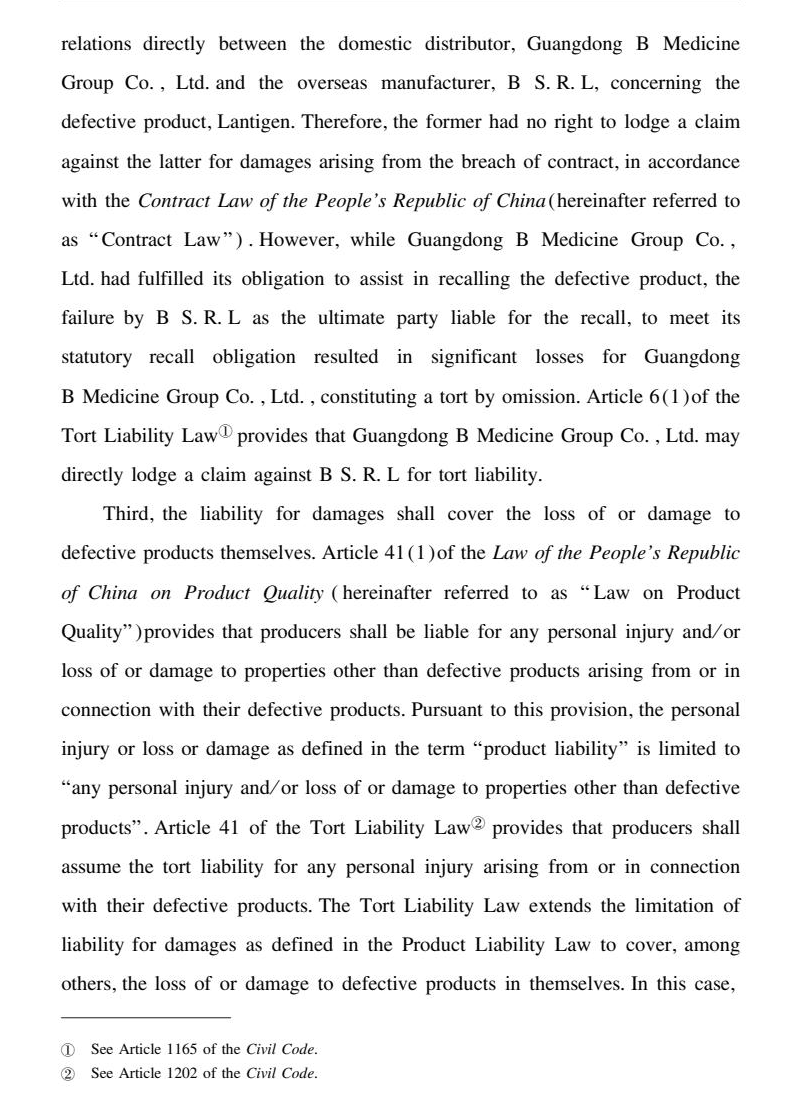 relations directly between the domestic distributor, Guangdong B Medicine Group Co., Ltd. and the overseas manufacturer, B S. R. L, concerning the defective product, Lantigen. Therefore, the former had no right to lodge a claim against the latter for damages arising from the breach of contract, in accordance with the Contract Law of the People's Republic of China (hereinafter referred to as "Contract Law"). However, while Guangdong B Medicine Group Co., Ltd. had fulfilled its obligation to assist in recalling the defective product, the failure by B S. R. L as the ultimate party liable for the recall, to meet its statutory recall obligation resulted in significant losses for Guangdong B Medicine Group Co., Ltd., constituting a tort by omission. Article 6(1) of the Tort Liability Law① provides that Guangdong B Medicine Group Co., Ltd. may directly lodge a claim against B S. R. L for tort liability.

Third, the liability for damages shall cover the loss of or damage to defective products themselves. Article 41(1) of the Law of the People's Republic of China on Product Quality (hereinafter referred to as "Law on Product Quality") provides that producers shall be liable for any personal injury and/or loss of or damage to properties other than defective products arising from or in connection with their defective products. Pursuant to this provision, the personal injury or loss or damage as defined in the term "product liability" is limited to "any personal injury and/or loss of or damage to properties other than defective products". Article 41 of the Tort Liability Law② provides that producers shall assume the tort liability for any personal injury arising from or in connection with their defective products. The Tort Liability Law extends the limitation of liability for damages as defined in the Product Liability Law to cover, among others, the loss of or damage to defective products in themselves. In this case,

① See Article 1165 of the Civil Code.
② See Article 1202 of the Civil Code.